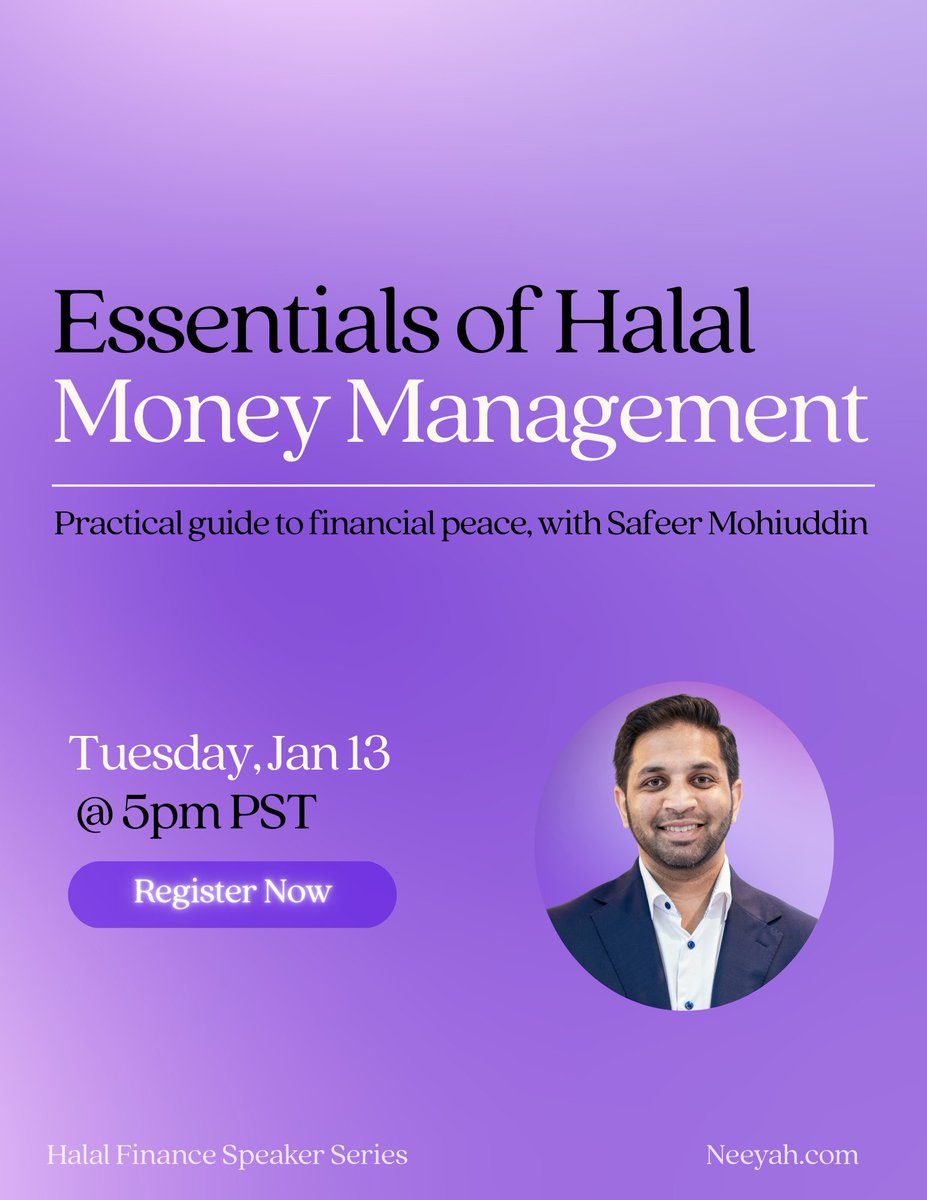 Essentials of Halal
Money Management

Practical guide to financial peace, with Safeer Mohiuddin

Tuesday, Jan 13
@ 5pm PST

Register Now

Halal Finance Speaker Series

Neeyah.com